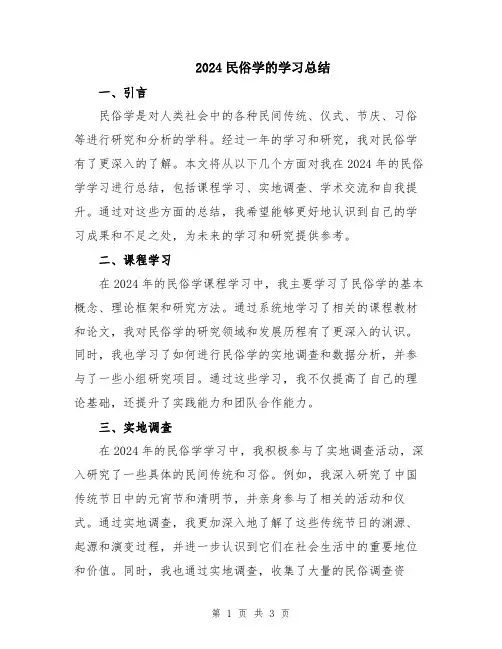 2024 民俗学的学习总结

一、引言

民俗学是对人类社会中的各种民间传统、仪式、节庆、习俗等进行研究和分析的学科。经过一年的学习和研究，我对民俗学有了更深入的了解。本文将从以下几个方面对我在 2024 年的民俗学学习进行总结，包括课程学习、实地调查、学术交流和自我提升。通过对这些方面的总结，我希望能够更好地认识到自己的学习成果和不足之处，为未来的学习和研究提供参考。

二、课程学习

在 2024 年的民俗学课程学习中，我主要学习了民俗学的基本概念、理论框架和研究方法。通过系统地学习了相关的课程教材和论文，我对民俗学的研究领域和发展历程有了更深入的认识。同时，我也学习了如何进行民俗学的实地调查和数据分析，并参与了一些小组研究项目。通过这些学习，我不仅提高了自己的理论基础，还提升了实践能力和团队合作能力。

三、实地调查

在 2024 年的民俗学学习中，我积极参与了实地调查活动，深入研究了一些具体的民间传统和习俗。例如，我深入研究了中国传统节日中的元宵节和清明节，并亲身参与了相关的活动和仪式。通过实地调查，我更加深入地了解了这些传统节日的渊源、起源和演变过程，并进一步认识到它们在社会生活中的重要地位和价值。同时，我也通过实地调查，收集了大量的民俗调查资

第 1 页 共 3 页